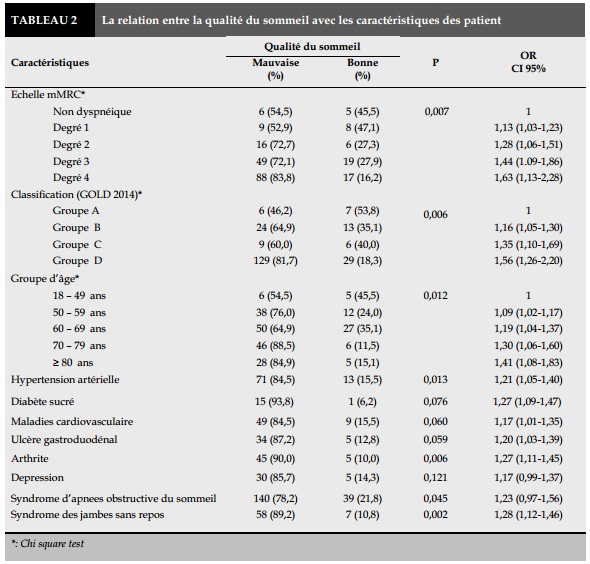 TABLEAU 2 La relation entre la qualité du sommeil avec les caractéristiques des patient

| Caractéristiques | Qualité du sommeil Mauvaise (%) | Qualité du sommeil Bonne (%) | P | OR CI 95% |
|---|---|---|---|---|
| Echelle mMRC* | | | | |
| Non dyspnéique | 6 (54,5) | 5 (45,5) | 0,007 | 1 |
| Degré 1 | 9 (52,9) | 8 (47,1) | | 1,13 (1,03-1,23) |
| Degré 2 | 16 (72,7) | 6 (27,3) | | 1,28 (1,06-1,51) |
| Degré 3 | 49 (72,1) | 19 (27,9) | | 1,44 (1.09-1,86) |
| Degré 4 | 88 (83,8) | 17 (16,2) | | 1,63 (1,13-2,28) |
| Classification (GOLD 2014)* | | | | |
| Groupe A | 6 (46,2) | 7 (53,8) | 0,006 | 1 |
| Groupe B | 24 (64,9) | 13 (35,1) | | 1,16 (1,05-1,30) |
| Groupe C | 9 (60,0) | 6 (40,0) | | 1,35 (1,10-1,69) |
| Groupe D | 129 (81,7) | 29 (18,3) | | 1,56 (1,26-2,20) |
| Groupe d'âge* | | | | |
| 18 – 49 ans | 6 (54,5) | 5 (45,5) | 0,012 | 1 |
| 50 – 59 ans | 38 (76,0) | 12 (24,0) | | 1,09 (1,02-1,17) |
| 60 – 69 ans | 50 (64,9) | 27 (35,1) | | 1,19 (1,04-1,37) |
| 70 – 79 ans | 46 (88,5) | 6 (11,5) | | 1,30 (1,06-1,60) |
| ≥ 80 ans | 28 (84,9) | 5 (15,1) | | 1,41 (1,08-1,83) |
| Hypertension artérielle | 71 (84,5) | 13 (15,5) | 0,013 | 1,21 (1,05-1,40) |
| Diabète sucré | 15 (93,8) | 1 (6,2) | 0,076 | 1,27 (1,09-1,47) |
| Maladies cardiovasculaire | 49 (84,5) | 9 (15,5) | 0,060 | 1,17 (1,01-1,35) |
| Ulcère gastroduodénal | 34 (87,2) | 5 (12,8) | 0,059 | 1,20 (1,03-1,39) |
| Arthrite | 45 (90,0) | 5 (10,0) | 0,006 | 1,27 (1,11-1,45) |
| Depression | 30 (85,7) | 5 (14,3) | 0,121 | 1,17 (0,99-1,37) |
| Syndrome d'apnees obstructive du sommeil | 140 (78,2) | 39 (21,8) | 0,045 | 1,23 (0,97-1,56) |
| Syndrome des jambes sans repos | 58 (89,2) | 7 (10,8) | 0,002 | 1,28 (1,12-1,46) |

*: Chi square test